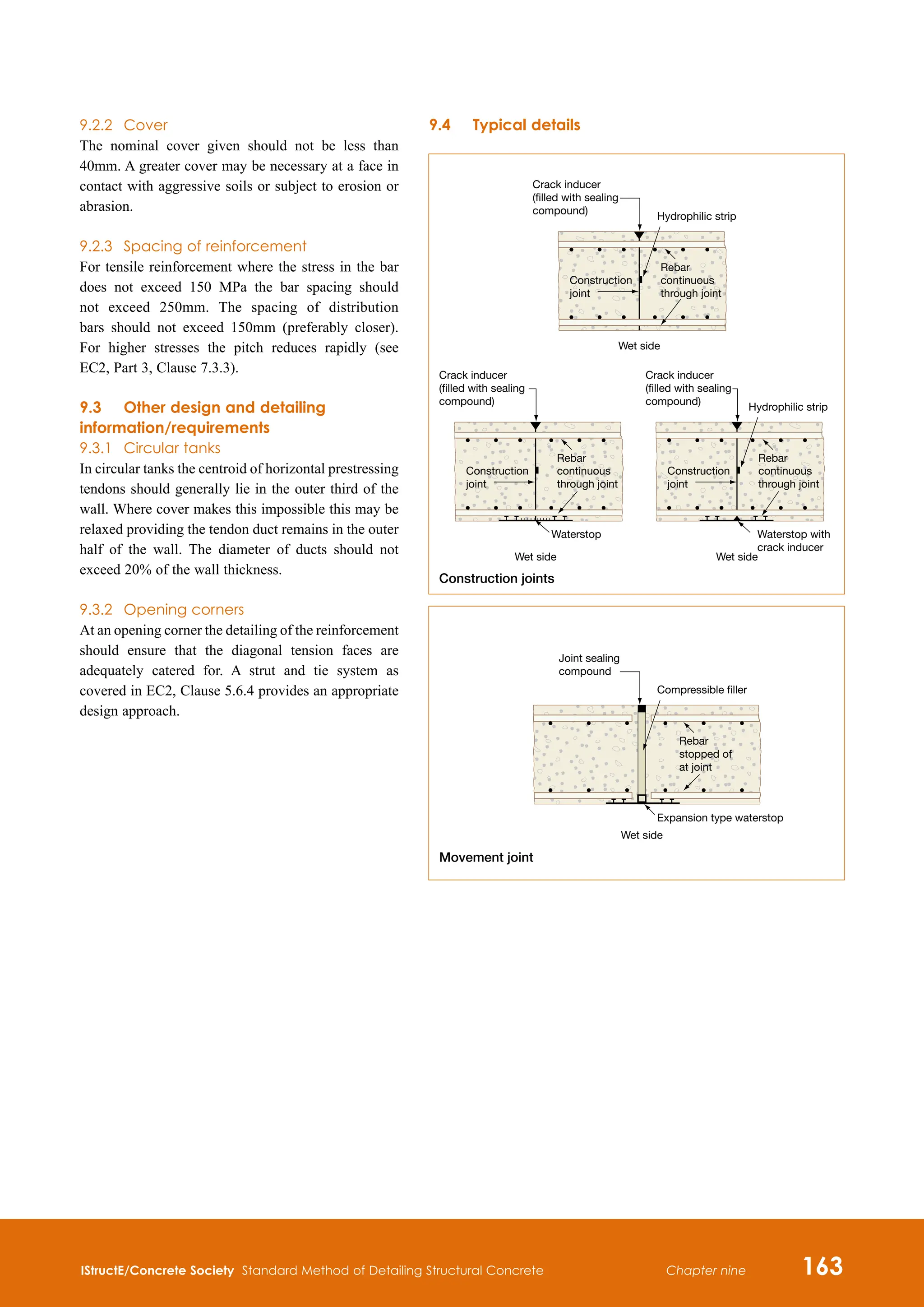 9.2.2 Cover

The nominal cover given should not be less than 40mm. A greater cover may be necessary at a face in contact with aggressive soils or subject to erosion or abrasion.

9.2.3 Spacing of reinforcement

For tensile reinforcement where the stress in the bar does not exceed 150 MPa the bar spacing should not exceed 250mm. The spacing of distribution bars should not exceed 150mm (preferably closer). For higher stresses the pitch reduces rapidly (see EC2, Part 3, Clause 7.3.3).

9.3 Other design and detailing information/requirements

9.3.1 Circular tanks

In circular tanks the centroid of horizontal prestressing tendons should generally lie in the outer third of the wall. Where cover makes this impossible this may be relaxed providing the tendon duct remains in the outer half of the wall. The diameter of ducts should not exceed 20% of the wall thickness.

9.3.2 Opening corners

At an opening corner the detailing of the reinforcement should ensure that the diagonal tension faces are adequately catered for. A strut and tie system as covered in EC2, Clause 5.6.4 provides an appropriate design approach.

9.4 Typical details

Crack inducer (filled with sealing compound)
Hydrophilic strip
Construction joint
Rebar continuous through joint
Wet side

Crack inducer (filled with sealing compound)
Construction joint
Rebar continuous through joint
Waterstop
Wet side

Crack inducer (filled with sealing compound)
Hydrophilic strip
Construction joint
Rebar continuous through joint
Waterstop with crack inducer
Wet side

Construction joints

Joint sealing compound
Compressible filler
Rebar stopped of at joint
Expansion type waterstop
Wet side

Movement joint

IStructE/Concrete Society Standard Method of Detailing Structural Concrete Chapter nine 163